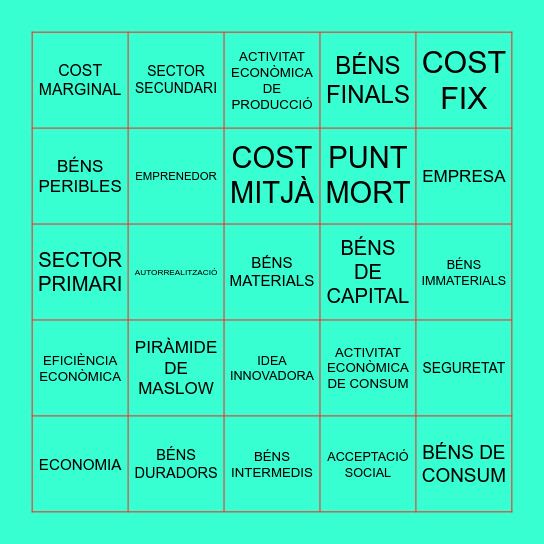 | | | | | |
|---|---|---|---|---|
| COST MARGINAL | SECTOR SECUNDARI | ACTIVITAT ECONÒMICA DE PRODUCCIÓ | BÉNS FINALS | COST FIX |
| BÉNS PERIBLES | EMPRENEDOR | COST MITJÀ | PUNT MORT | EMPRESA |
| SECTOR PRIMARI | AUTORREALITZACIÓ | BÉNS MATERIALS | BÉNS DE CAPITAL | BÉNS IMMATERIALS |
| EFICIÈNCIA ECONÒMICA | PIRÀMIDE DE MASLOW | IDEA INNOVADORA | ACTIVITAT ECONÒMICA DE CONSUM | SEGURETAT |
| ECONOMIA | BÉNS DURADORS | BÉNS INTERMEDIS | ACCEPTACIÓ SOCIAL | BÉNS DE CONSUM |